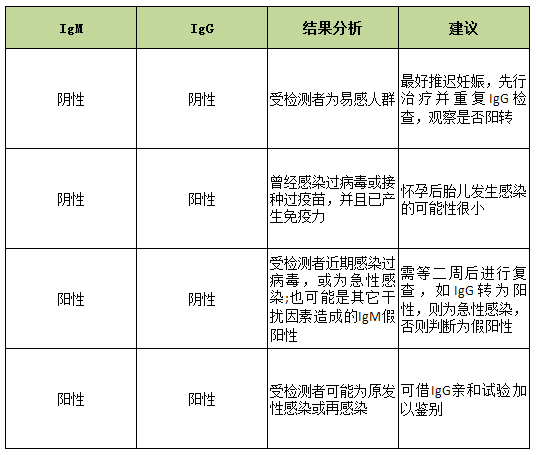 | IgM | IgG | 结果分析 | 建议 |
|---|---|---|---|
| 阴性 | 阴性 | 受检测者为易感人群 | 最好推迟妊娠，先行治疗并重复IgG检查，观察是否阳转 |
| 阴性 | 阳性 | 曾经感染过病毒或接种过疫苗，并且已产生免疫力 | 怀孕后胎儿发生感染的可能性很小 |
| 阳性 | 阴性 | 受检测者近期感染过病毒，或为急性感染;也可能是其它干扰因素造成的IgM假阳性 | 需等二周后进行复查，如IgG转为阳性，则为急性感染，否则判断为假阳性 |
| 阳性 | 阳性 | 受检测者可能为原发性感染或再感染 | 可借IgG亲和试验加以鉴别 |